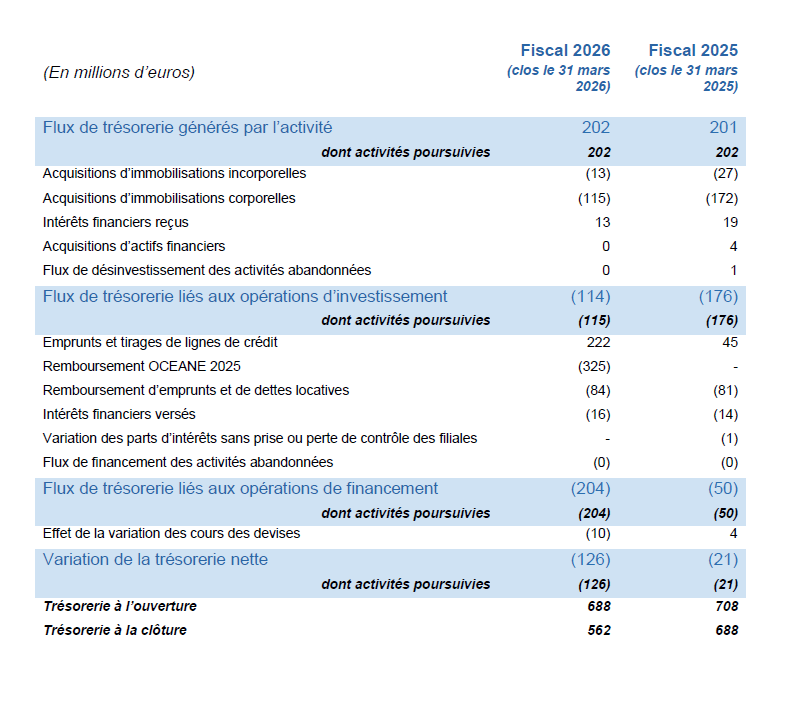 | (En millions d'euros) | Fiscal 2026 (clos le 31 mars 2026) | Fiscal 2025 (clos le 31 mars 2025) |
|---|---|---|
| Flux de trésorerie générés par l'activité | 202 | 201 |
| dont activités poursuivies | 202 | 202 |
| Acquisitions d'immobilisations incorporelles | (13) | (27) |
| Acquisitions d'immobilisations corporelles | (115) | (172) |
| Intérêts financiers reçus | 13 | 19 |
| Acquisitions d'actifs financiers | 0 | 4 |
| Flux de désinvestissement des activités abandonnées | 0 | 1 |
| Flux de trésorerie liés aux opérations d'investissement | (114) | (176) |
| dont activités poursuivies | (115) | (176) |
| Emprunts et tirages de lignes de crédit | 222 | 45 |
| Remboursement OCEANE 2025 | (325) | - |
| Remboursement d'emprunts et de dettes locatives | (84) | (81) |
| Intérêts financiers versés | (16) | (14) |
| Variation des parts d'intérêts sans prise ou perte de contrôle des filiales | - | (1) |
| Flux de financement des activités abandonnées | (0) | (0) |
| Flux de trésorerie liés aux opérations de financement | (204) | (50) |
| dont activités poursuivies | (204) | (50) |
| Effet de la variation des cours des devises | (10) | 4 |
| Variation de la trésorerie nette | (126) | (21) |
| dont activités poursuivies | (126) | (21) |
| Trésorerie à l'ouverture | 688 | 708 |
| Trésorerie à la clôture | 562 | 688 |